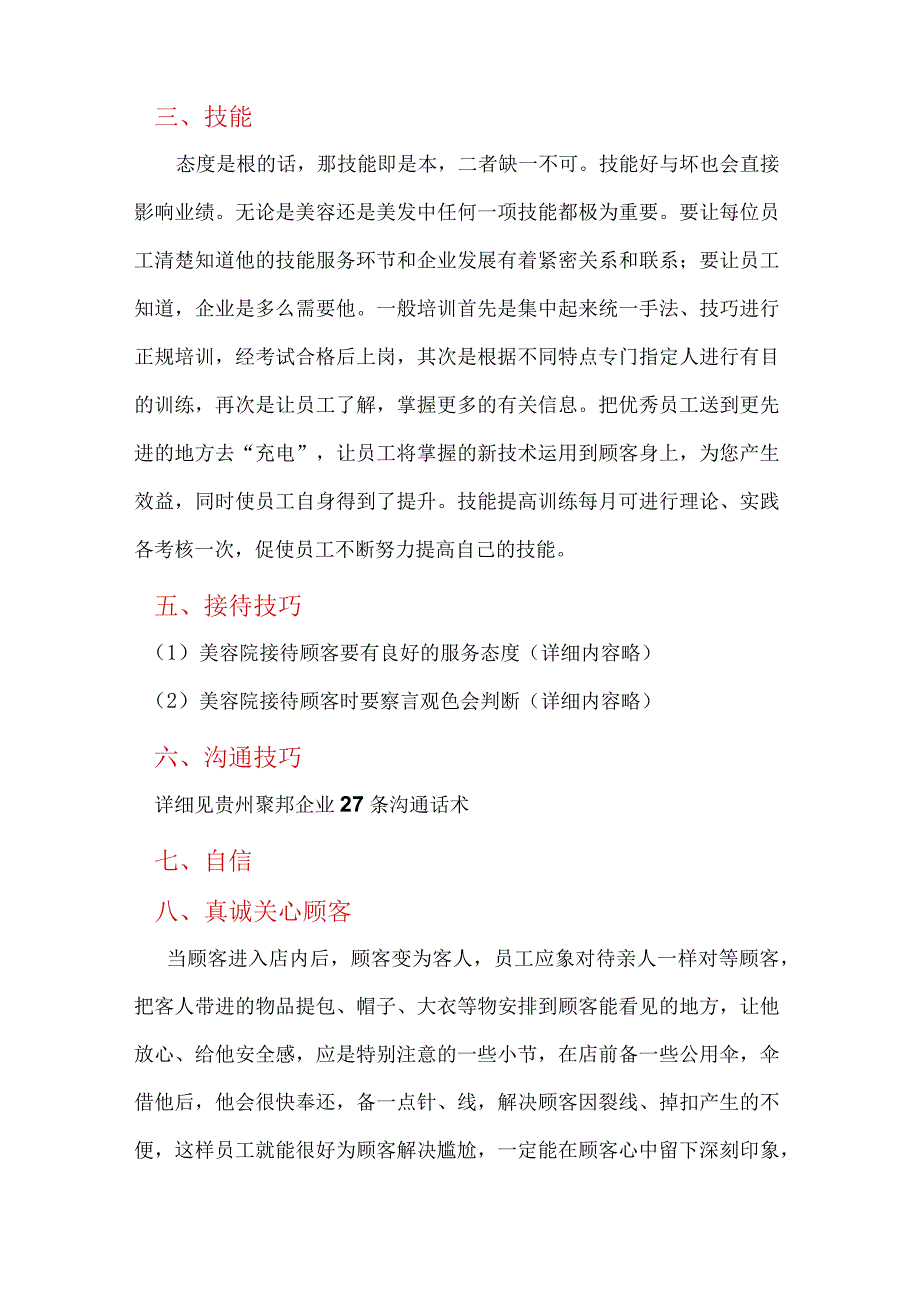 三、技能

态度是根的话，那技能即是本，二者缺一不可。技能好与坏也会直接影响业绩。无论是美容还是美发中任何一项技能都极为重要。要让每位员工清楚知道他的技能服务环节和企业发展有着紧密关系和联系；要让员工知道，企业是多么需要他。一般培训首先是集中起来统一手法、技巧进行正规培训，经考试合格后上岗，其次是根据不同特点专门指定人进行有目的训练，再次是让员工了解，掌握更多的有关信息。把优秀员工送到更先进的地方去“充电”，让员工将掌握的新技术运用到顾客身上，为您产生效益，同时使员工自身得到了提升。技能提高训练每月可进行理论、实践各考核一次，促使员工不断努力提高自己的技能。

五、接待技巧

（1）美容院接待顾客要有良好的服务态度（详细内容略）

（2）美容院接待顾客时要察言观色会判断（详细内容略）

六、沟通技巧

详细见贵州聚邦企业27条沟通话术

七、自信

八、真诚关心顾客

当顾客进入店内后，顾客变为客人，员工应象对待亲人一样对等顾客，把客人带进的物品提包、帽子、大衣等物安排到顾客能看见的地方，让他放心、给他安全感，应是特别注意的一些小节，在店前备一些公用伞，伞借他后，他会很快奉还，备一点针、线，解决顾客因裂线、掉扣产生的不便，这样员工就能很好为顾客解决尴尬，一定能在顾客心中留下深刻印象，